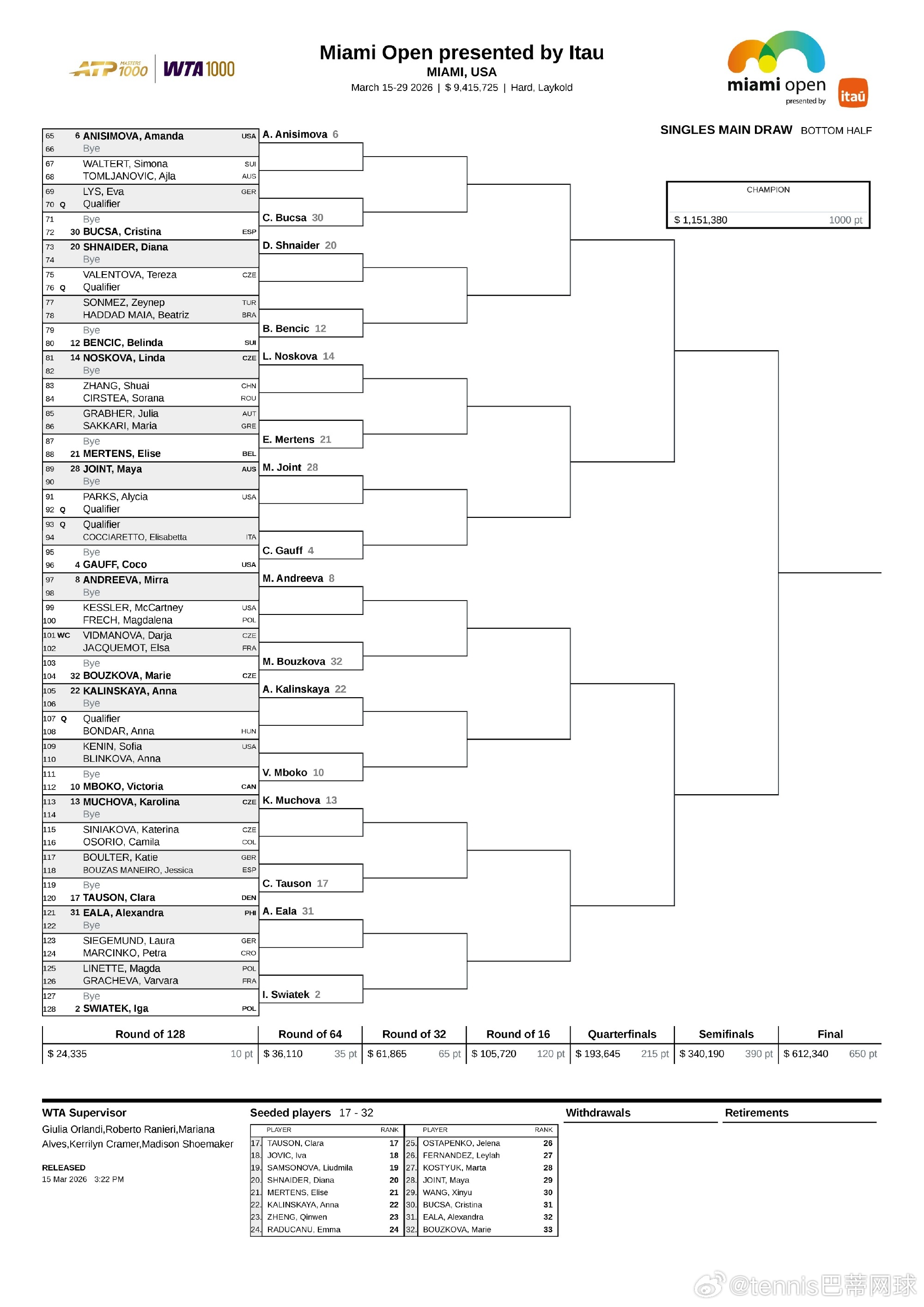 ATP MASTERS 1000 | WTA 1000

Miami Open presented by Itau
MIAMI, USA
March 15-29 2026 | $ 9,415,725 | Hard, Laykold

miami open presented by itaú

SINGLES MAIN DRAW BOTTOM HALF

CHAMPION
$ 1,151,380 1000 pt

65 6 ANISIMOVA, Amanda USA
66 Bye
67 WALTERT, Simona SUI
68 TOMLJANOVIC, Ajla AUS
69 LYS, Eva GER
70 Q Qualifier
71 Bye
72 30 BUCSA, Cristina ESP
73 20 SHNAIDER, Diana
74 Bye
75 VALENTOVA, Tereza CZE
76 Q Qualifier
77 SONMEZ, Zeynep TUR
78 HADDAD MAIA, Beatriz BRA
79 Bye
80 12 BENCIC, Belinda SUI
81 14 NOSKOVA, Linda CZE
82 Bye
83 ZHANG, Shuai CHN
84 CIRSTEA, Sorana ROU
85 GRABHER, Julia AUT
86 SAKKARI, Maria GRE
87 Bye
88 21 MERTENS, Elise BEL
89 28 JOINT, Maya AUS
90 Bye
91 PARKS, Alycia USA
92 Q Qualifier
93 Q Qualifier
94 COCCIARETTO, Elisabetta ITA
95 Bye
96 4 GAUFF, Coco USA
97 8 ANDREEVA, Mirra
98 Bye
99 KESSLER, McCartney USA
100 FRECH, Magdalena POL
101 WC VIDMANOVA, Darja CZE
102 JACQUEMOT, Elsa FRA
103 Bye
104 32 BOUZKOVA, Marie CZE
105 22 KALINSKAYA, Anna
106 Bye
107 Q Qualifier
108 BONDAR, Anna HUN
109 KENIN, Sofia USA
110 BLINKOVA, Anna
111 Bye
112 10 MBOKO, Victoria CAN
113 13 MUCHOVA, Karolina CZE
114 Bye
115 SINIAKOVA, Katerina CZE
116 OSORIO, Camila COL
117 BOULTER, Katie GBR
118 BOUZAS MANEIRO, Jessica ESP
119 Bye
120 17 TAUSON, Clara DEN
121 31 EALA, Alexandra PHI
122 Bye
123 SIEGEMUND, Laura GER
124 MARCINKO, Petra CRO
125 LINETTE, Magda POL
126 GRACHEVA, Varvara FRA
127 Bye
128 2 SWIATEK, Iga POL

A. Anisimova 6
C. Bucsa 30
D. Shnaider 20
B. Bencic 12
L. Noskova 14
E. Mertens 21
M. Joint 28
C. Gauff 4
M. Andreeva 8
M. Bouzkova 32
A. Kalinskaya 22
V. Mboko 10
K. Muchova 13
C. Tauson 17
A. Eala 31
I. Swiatek 2

| Round of 128 | Round of 64 | Round of 32 | Round of 16 | Quarterfinals | Semifinals | Final |
|---|---|---|---|---|---|---|
| $ 24,335 10 pt | $ 36,110 35 pt | $ 61,865 65 pt | $ 105,720 120 pt | $ 193,645 215 pt | $ 340,190 390 pt | $ 612,340 650 pt |

WTA Supervisor
Giulia Orlandi,Roberto Ranieri,Mariana Alves,Kerrilyn Cramer,Madison Shoemaker

RELEASED
15 Mar 2026 3:22 PM

Seeded players 17 - 32

| | PLAYER | RANK | | PLAYER | RANK |
|---|---|---|---|---|---|
| 17. | TAUSON, Clara | 17 | 25. | OSTAPENKO, Jelena | 26 |
| 18. | JOVIC, Iva | 18 | 26. | FERNANDEZ, Leylah | 27 |
| 19. | SAMSONOVA, Liudmila | 19 | 27. | KOSTYUK, Marta | 28 |
| 20. | SHNAIDER, Diana | 20 | 28. | JOINT, Maya | 29 |
| 21. | MERTENS, Elise | 21 | 29. | WANG, Xinyu | 30 |
| 22. | KALINSKAYA, Anna | 22 | 30. | BUCSA, Cristina | 31 |
| 23. | ZHENG, Qinwen | 23 | 31. | EALA, Alexandra | 32 |
| 24. | RADUCANU, Emma | 24 | 32. | BOUZKOVA, Marie | 33 |

Withdrawals

Retirements

@tennis巴蒂网球